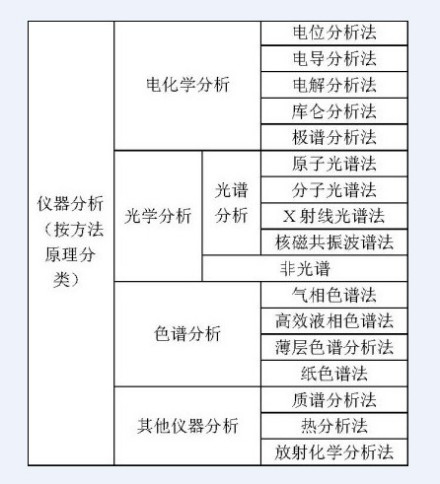 | 仪器分析（按方法原理分类） | 电化学分析 | | 电位分析法 |
|---|---|---|---|
| | | | 电导分析法 |
| | | | 电解分析法 |
| | | | 库仑分析法 |
| | | | 极谱分析法 |
| | 光学分析 | 光谱分析 | 原子光谱法 |
| | | | 分子光谱法 |
| | | | X 射线光谱法 |
| | | | 核磁共振波谱法 |
| | | 非光谱 | |
| | 色谱分析 | | 气相色谱法 |
| | | | 高效液相色谱法 |
| | | | 薄层色谱分析法 |
| | | | 纸色谱法 |
| | 其他仪器分析 | | 质谱分析法 |
| | | | 热分析法 |
| | | | 放射化学分析法 |